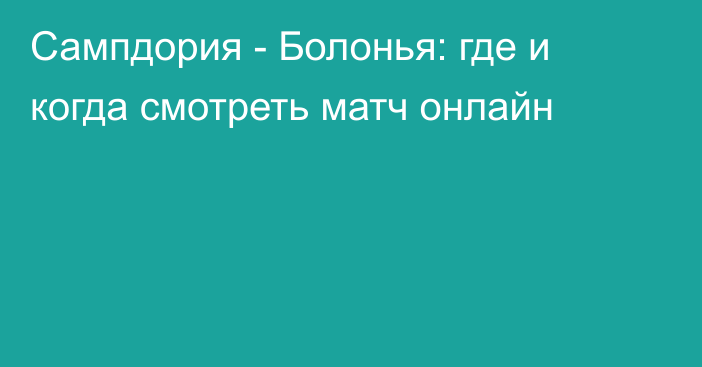 Сампдория - Болонья: где и когда смотреть матч онлайн